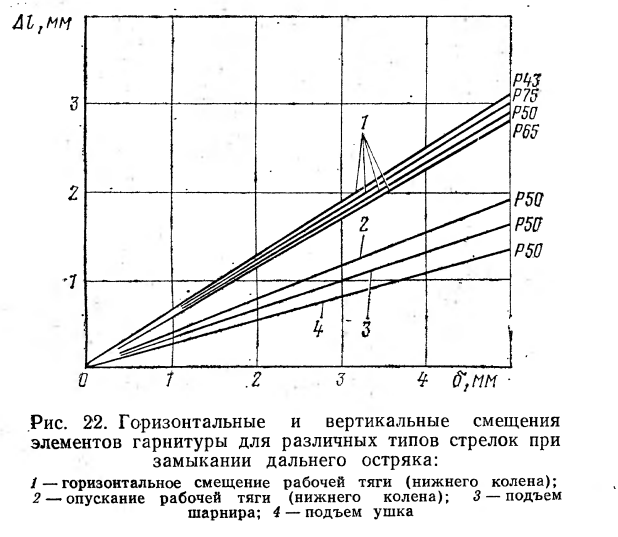 $\Delta l$, мм

3

2

1

0

1

2

3

4

$\delta$, мм

Р43
Р75
Р50
Р65

Р50
Р50
Р50

1

2

3

4

Рис. 22. Горизонтальные и вертикальные смещения элементов гарнитуры для различных типов стрелок при замыкании дальнего остряка:

1 — горизонтальное смещение рабочей тяги (нижнего колена); 2 — опускание рабочей тяги (нижнего колена); 3 — подъем шарнира; 4 — подъем ушка